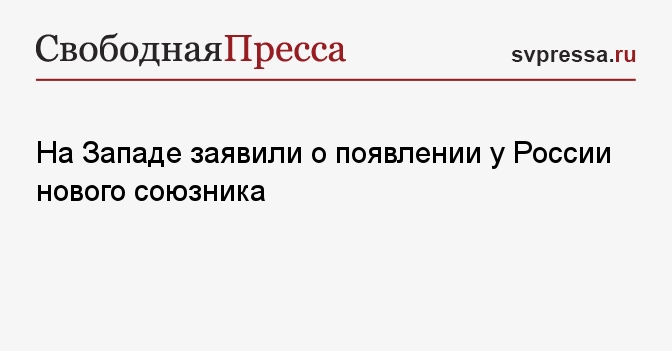 СвободнаяПресса

svpressa.ru

На Западе заявили о появлении у России нового союзника